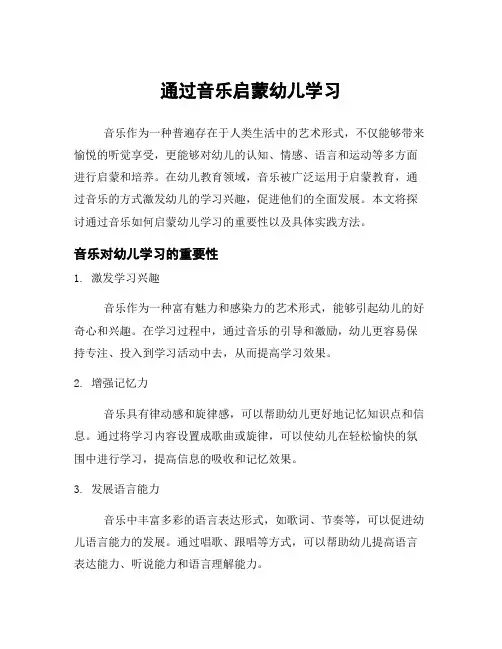 通过音乐启蒙幼儿学习

音乐作为一种普遍存在于人类生活中的艺术形式，不仅能够带来愉悦的听觉享受，更能够对幼儿的认知、情感、语言和运动等多方面进行启蒙和培养。在幼儿教育领域，音乐被广泛运用于启蒙教育，通过音乐的方式激发幼儿的学习兴趣，促进他们的全面发展。本文将探讨通过音乐如何启蒙幼儿学习的重要性以及具体实践方法。

音乐对幼儿学习的重要性

1. 激发学习兴趣

音乐作为一种富有魅力和感染力的艺术形式，能够引起幼儿的好奇心和兴趣。在学习过程中，通过音乐的引导和激励，幼儿更容易保持专注、投入到学习活动中去，从而提高学习效果。

2. 增强记忆力

音乐具有律动感和旋律感，可以帮助幼儿更好地记忆知识点和信息。通过将学习内容设置成歌曲或旋律，可以使幼儿在轻松愉快的氛围中进行学习，提高信息的吸收和记忆效果。

3. 发展语言能力

音乐中丰富多彩的语言表达形式，如歌词、节奏等，可以促进幼儿语言能力的发展。通过唱歌、跟唱等方式，可以帮助幼儿提高语言表达能力、听说能力和语言理解能力。